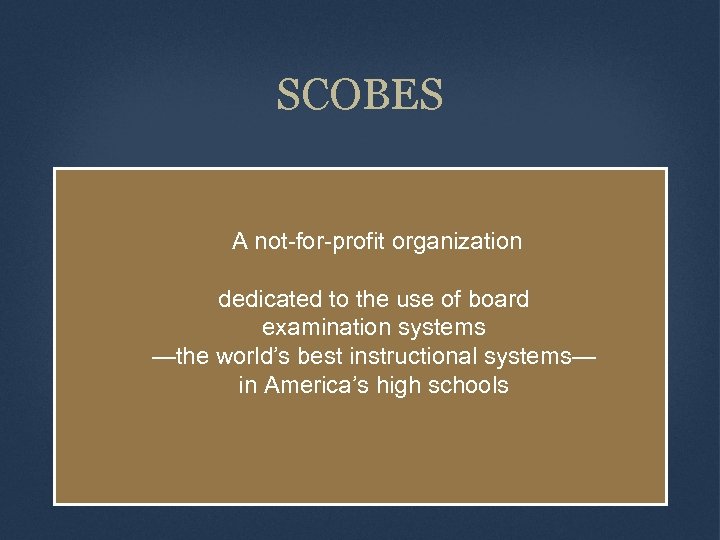 SCOBES

A not-for-profit organization

dedicated to the use of board examination systems —the world's best instructional systems— in America's high schools